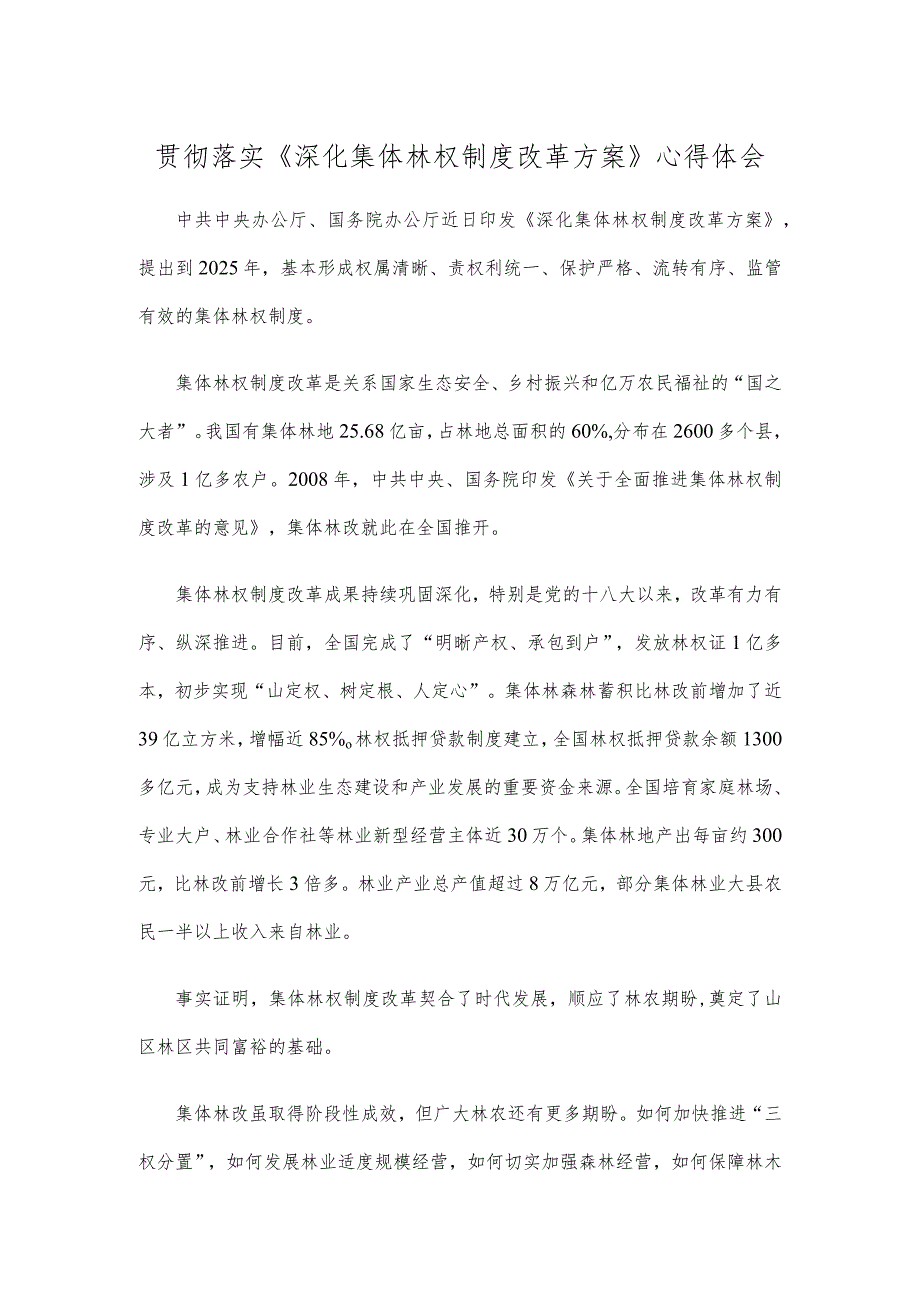 贯彻落实《深化集体林权制度改革方案》心得体会

中共中央办公厅、国务院办公厅近日印发《深化集体林权制度改革方案》，提出到2025年，基本形成权属清晰、责权利统一、保护严格、流转有序、监管有效的集体林权制度。

集体林权制度改革是关系国家生态安全、乡村振兴和亿万农民福祉的“国之大者”。我国有集体林地25.68亿亩，占林地总面积的60%,分布在2600多个县，涉及1亿多农户。2008年，中共中央、国务院印发《关于全面推进集体林权制度改革的意见》，集体林改就此在全国推开。

集体林权制度改革成果持续巩固深化，特别是党的十八大以来，改革有力有序、纵深推进。目前，全国完成了“明晰产权、承包到户”，发放林权证1亿多本，初步实现“山定权、树定根、人定心”。集体林森林蓄积比林改前增加了近39亿立方米，增幅近85%。林权抵押贷款制度建立，全国林权抵押贷款余额1300多亿元，成为支持林业生态建设和产业发展的重要资金来源。全国培育家庭林场、专业大户、林业合作社等林业新型经营主体近30万个。集体林地产出每亩约300元，比林改前增长3倍多。林业产业总产值超过8万亿元，部分集体林业大县农民一半以上收入来自林业。

事实证明，集体林权制度改革契合了时代发展，顺应了林农期盼，奠定了山区林区共同富裕的基础。

集体林改虽取得阶段性成效，但广大林农还有更多期盼。如何加快推进“三权分置”，如何发展林业适度规模经营，如何切实加强森林经营，如何保障林木